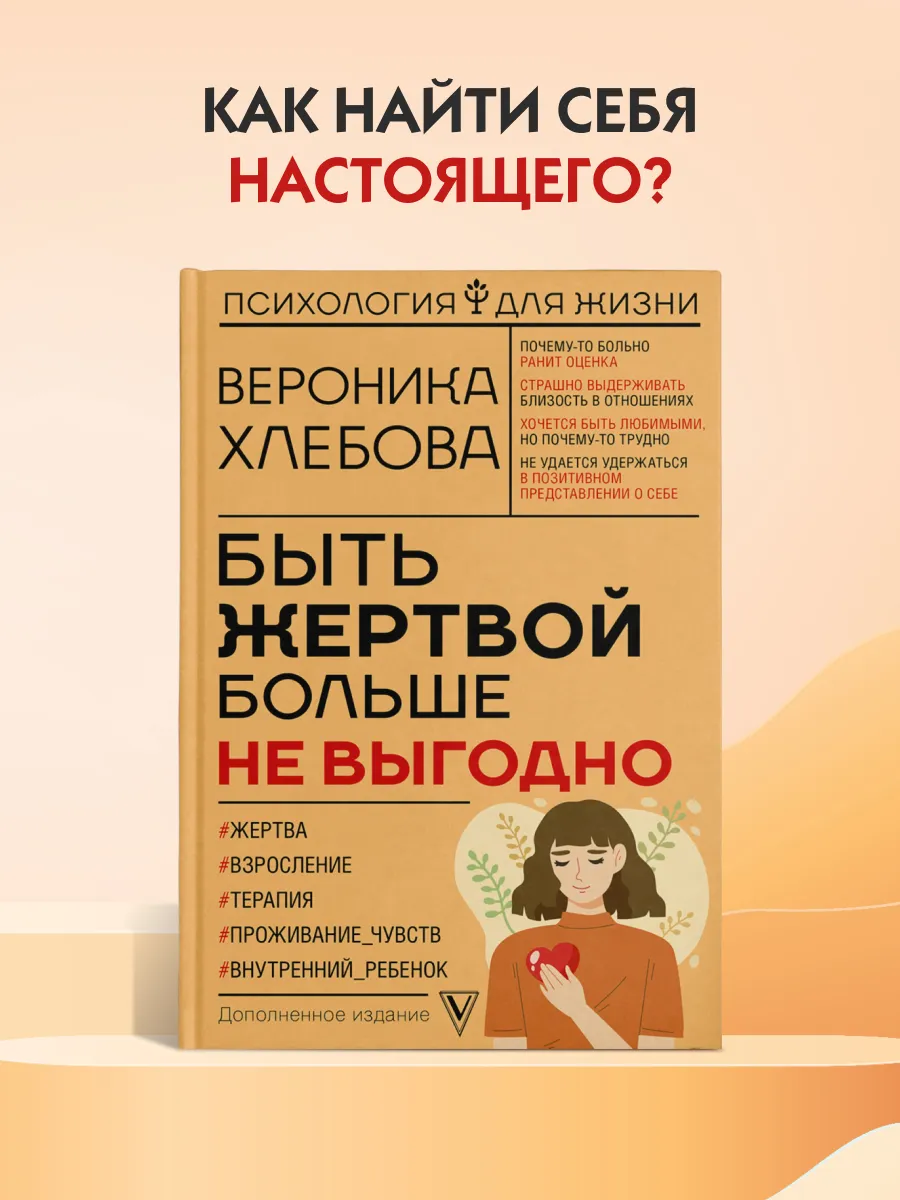 КАК НАЙТИ СЕБЯ
НАСТОЯЩЕГО?

ПСИХОЛОГИЯ ДЛЯ ЖИЗНИ

ВЕРОНИКА
ХЛЕБОВА

ПОЧЕМУ-ТО БОЛЬНО
РАНИТ ОЦЕНКА

СТРАШНО ВЫДЕРЖИВАТЬ
БЛИЗОСТЬ В ОТНОШЕНИЯХ

ХОЧЕТСЯ БЫТЬ ЛЮБИМЫМИ,
НО ПОЧЕМУ-ТО ТРУДНО

НЕ УДАЕТСЯ УДЕРЖАТЬСЯ
В ПОЗИТИВНОМ
ПРЕДСТАВЛЕНИИ О СЕБЕ

БЫТЬ
ЖЕРТВОЙ
БОЛЬШЕ
НЕ ВЫГОДНО

#ЖЕРТВА
#ВЗРОСЛЕНИЕ
#ТЕРАПИЯ
#ПРОЖИВАНИЕ_ЧУВСТВ
#ВНУТРЕННИЙ_РЕБЕНОК

Дополненное издание